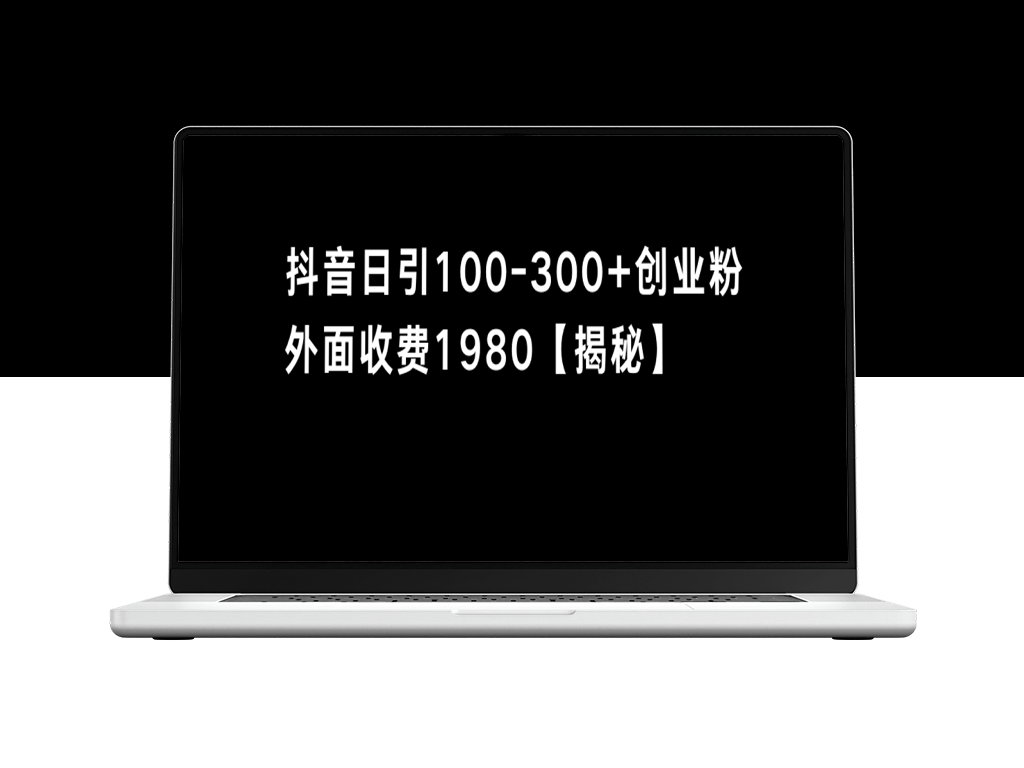 抖音日引100-300+创业粉
外面收费1980【揭秘】